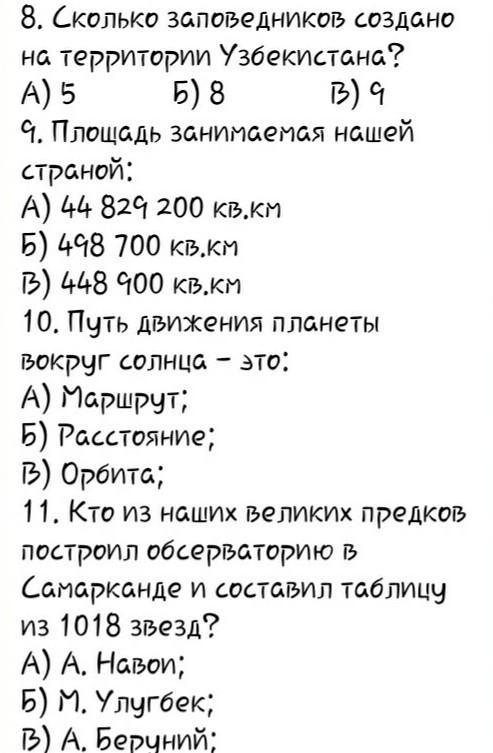 8. Сколько заповедников создано на территории Узбекистана?
А) 5 Б) 8 В) 9
9. Площадь занимаемая нашей страной:
А) 44 829 200 кв.км
Б) 498 700 кв.км
В) 448 900 кв.км
10. Путь движения планеты вокруг солнца - это:
А) Маршрут;
Б) Расстояние;
В) Орбита;
11. Кто из наших великих предков построил обсерваторию в Самарканде и составил таблицу из 1018 звезд?
А) А. Навои;
Б) М. Улугбек;
В) А. Беруний;